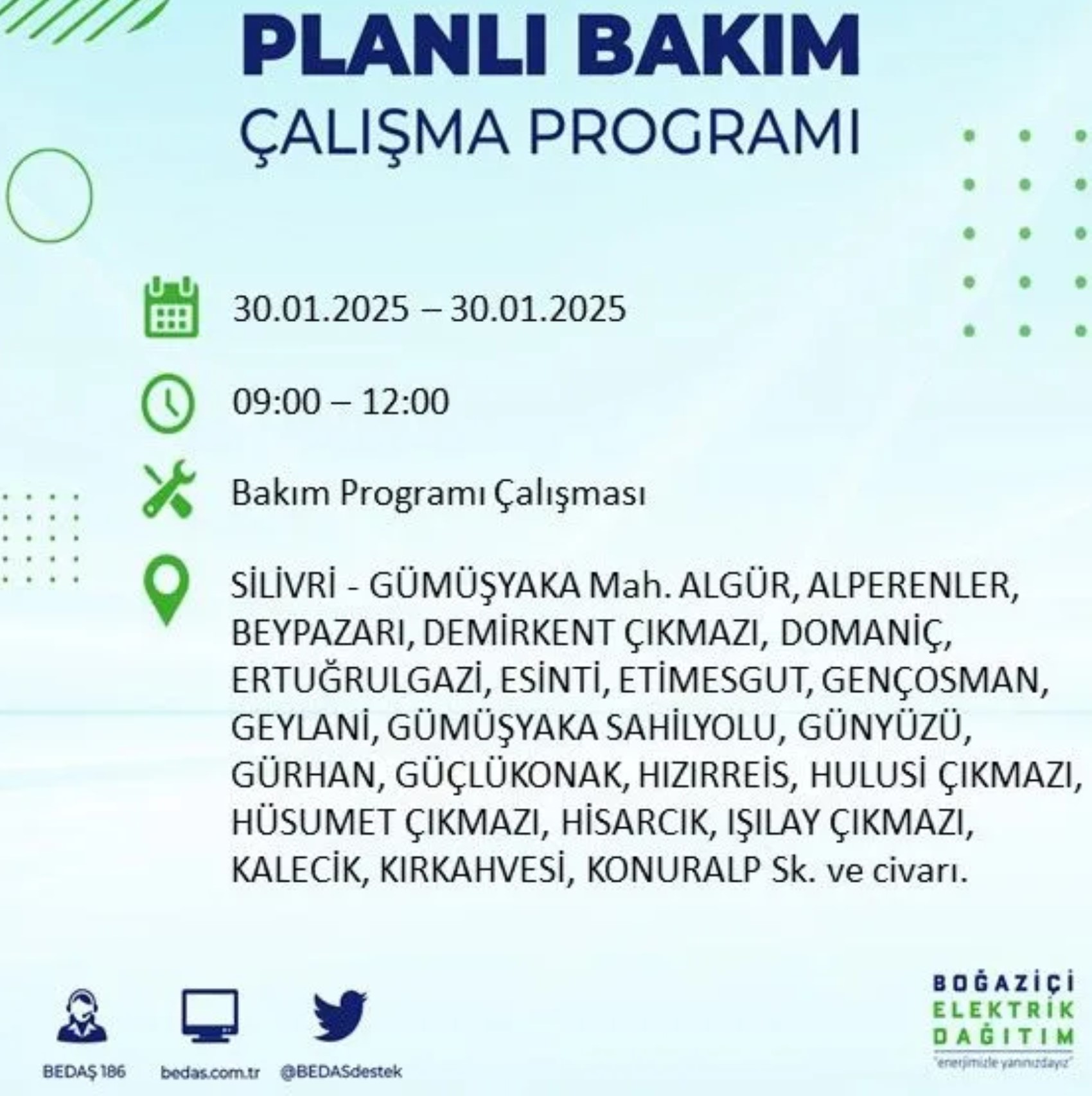 PLANLI BAKIM
ÇALIŞMA PROGRAMI

30.01.2025 – 30.01.2025

09:00 – 12:00

Bakım Programı Çalışması

SİLİVRİ - GÜMÜŞYAKA Mah. ALGÜR, ALPERENLER, BEYPAZARI, DEMİRKENT ÇIKMAZI, DOMANİÇ, ERTUĞRULGAZİ, ESİNTİ, ETİMESGUT, GENÇOSMAN, GEYLANİ, GÜMÜŞYAKA SAHİLYOLU, GÜNYÜZÜ, GÜRHAN, GÜÇLÜKONAK, HIZIRREİS, HULUSİ ÇIKMAZI, HÜSUMET ÇIKMAZI, HİSARCIK, IŞILAY ÇIKMAZI, KALECİK, KIRKAHVESİ, KONURALP Sk. ve civarı.

BEDAŞ 186

bedas.com.tr

@BEDASdestek

BOĞAZİÇİ
ELEKTRİK
DAĞITIM
"enerjimizle yanınızdayız"